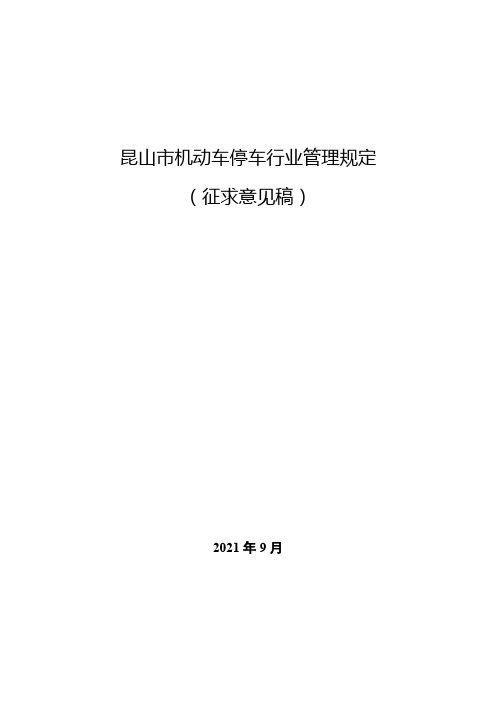 昆山市机动车停车行业管理规定

（征求意见稿）

2021 年 9 月